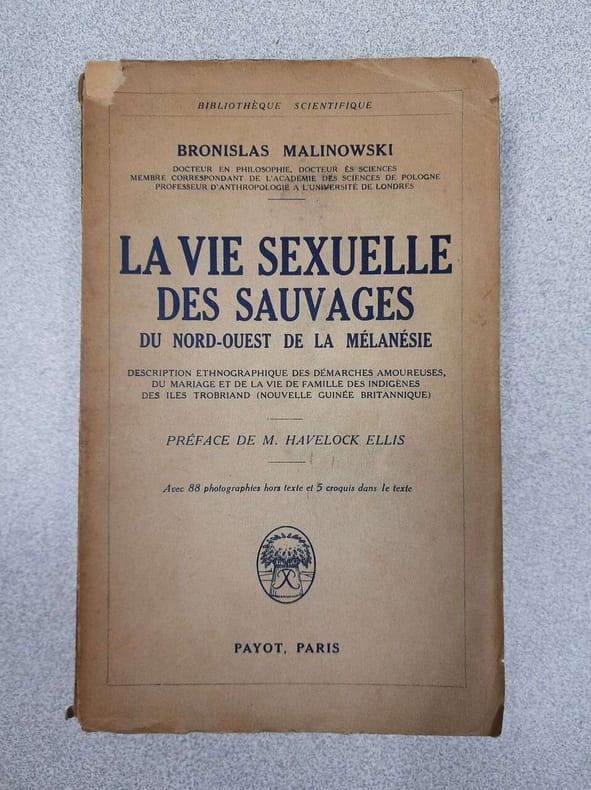 BIBLIOTHÈQUE SCIENTIFIQUE

BRONISLAS MALINOWSKI

DOCTEUR EN PHILOSOPHIE, DOCTEUR ÈS SCIENCES
MEMBRE CORRESPONDANT DE L'ACADÉMIE DES SCIENCES DE POLOGNE
PROFESSEUR D'ANTHROPOLOGIE A L'UNIVERSITÉ DE LONDRES

LA VIE SEXUELLE
DES SAUVAGES
DU NORD-OUEST DE LA MÉLANÉSIE

DESCRIPTION ETHNOGRAPHIQUE DES DÉMARCHES AMOUREUSES, DU MARIAGE ET DE LA VIE DE FAMILLE DES INDIGÈNES DES ILES TROBRIAND (NOUVELLE GUINÉE BRITANNIQUE)

PRÉFACE DE M. HAVELOCK ELLIS

Avec 88 photographies hors texte et 5 croquis dans le texte

PAYOT, PARIS